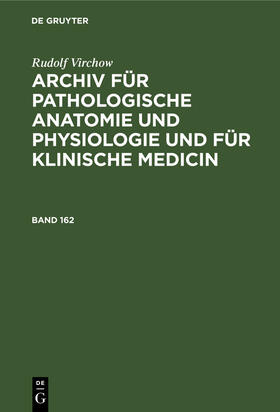 DE GRUYTER

Rudolf Virchow

ARCHIV FÜR PATHOLOGISCHE ANATOMIE UND PHYSIOLOGIE UND FÜR KLINISCHE MEDICIN

BAND 162

DE
G